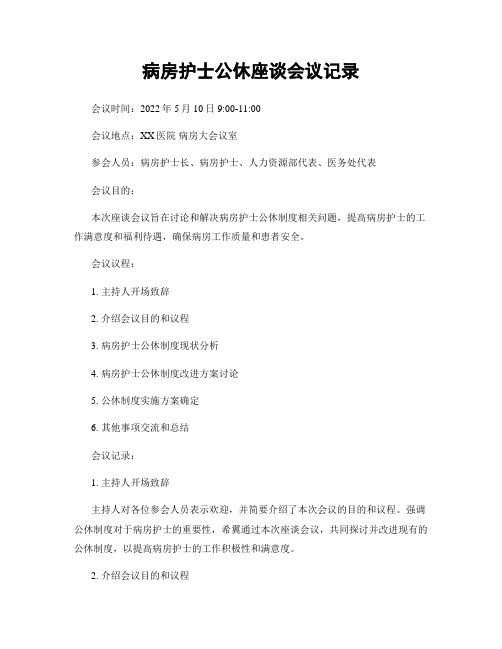 病房护士公休座谈会议记录

会议时间：2022 年 5 月 10 日 9:00-11:00

会议地点：XX 医院 病房大会议室

参会人员：病房护士长、病房护士、人力资源部代表、医务处代表

会议目的：

本次座谈会议旨在讨论和解决病房护士公休制度相关问题，提高病房护士的工作满意度和福利待遇，确保病房工作质量和患者安全。

会议议程：

1. 主持人开场致辞

2. 介绍会议目的和议程

3. 病房护士公休制度现状分析

4. 病房护士公休制度改进方案讨论

5. 公休制度实施方案确定

6. 其他事项交流和总结

会议记录：

1. 主持人开场致辞

主持人对各位参会人员表示欢迎，并简要介绍了本次会议的目的和议程。强调公休制度对于病房护士的重要性，希冀通过本次座谈会议，共同探讨并改进现有的公休制度，以提高病房护士的工作积极性和满意度。

2. 介绍会议目的和议程